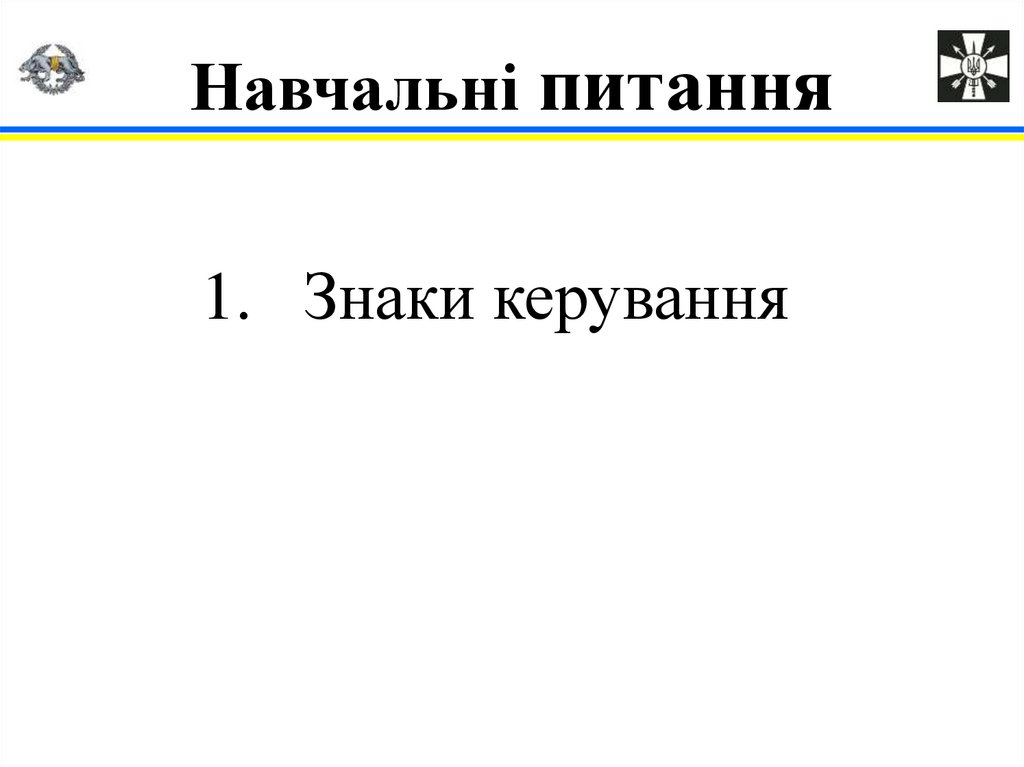 Навчальні питання

1. Знаки керування